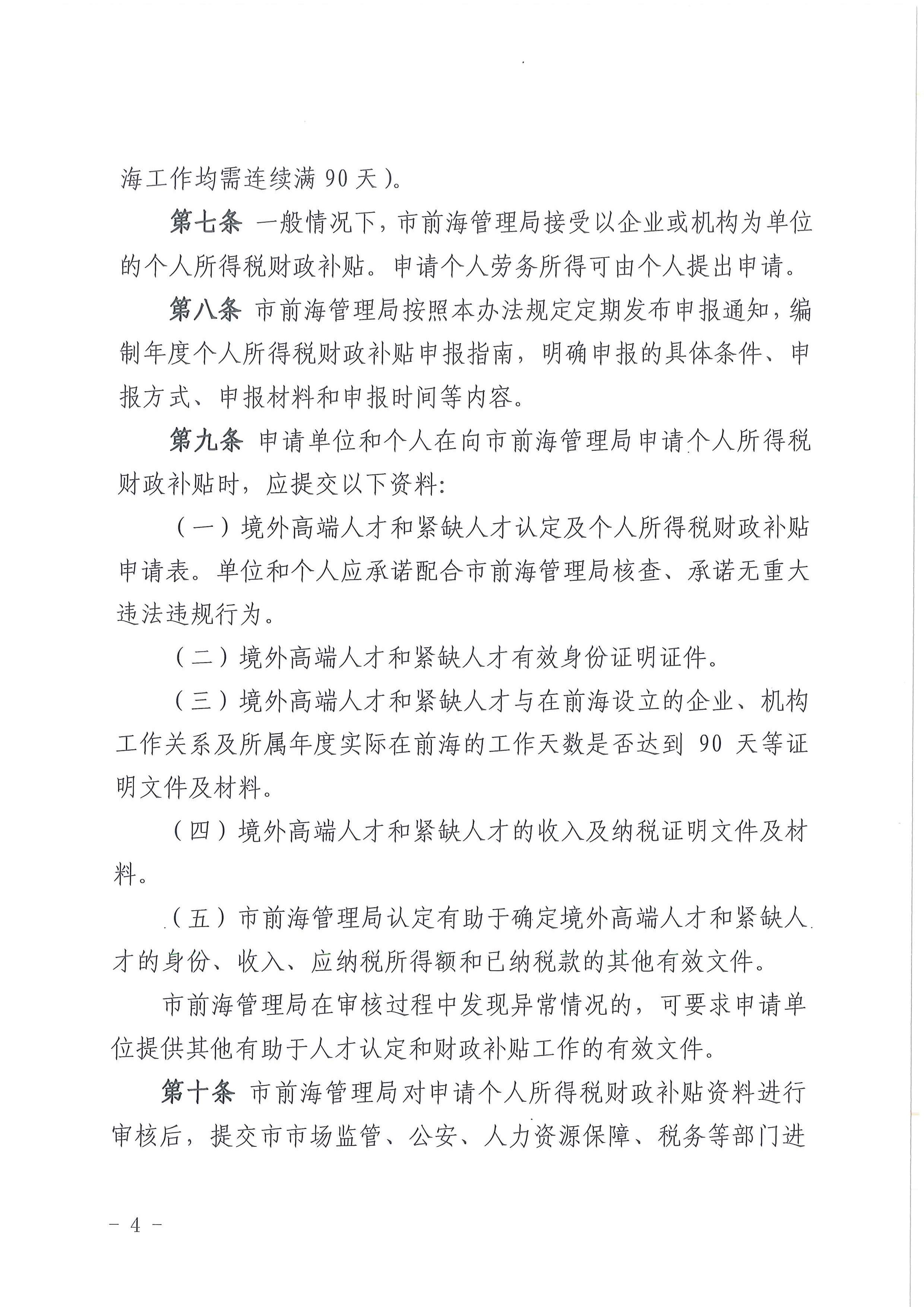 海工作均需连续满 90 天）。

第七条 一般情况下，市前海管理局接受以企业或机构为单位的个人所得税财政补贴。申请个人劳务所得可由个人提出申请。

第八条 市前海管理局按照本办法规定定期发布申报通知，编制年度个人所得税财政补贴申报指南，明确申报的具体条件、申报方式、申报材料和申报时间等内容。

第九条 申请单位和个人在向市前海管理局申请个人所得税财政补贴时，应提交以下资料：

（一）境外高端人才和紧缺人才认定及个人所得税财政补贴申请表。单位和个人应承诺配合市前海管理局核查、承诺无重大违法违规行为。

（二）境外高端人才和紧缺人才有效身份证明证件。

（三）境外高端人才和紧缺人才与在前海设立的企业、机构工作关系及所属年度实际在前海的工作天数是否达到 90 天等证明文件及材料。

（四）境外高端人才和紧缺人才的收入及纳税证明文件及材料。

（五）市前海管理局认定有助于确定境外高端人才和紧缺人才的身份、收入、应纳税所得额和已纳税款的其他有效文件。

市前海管理局在审核过程中发现异常情况的，可要求申请单位提供其他有助于人才认定和财政补贴工作的有效文件。

第十条 市前海管理局对申请个人所得税财政补贴资料进行审核后，提交市市场监管、公安、人力资源保障、税务等部门进

－ 4 －